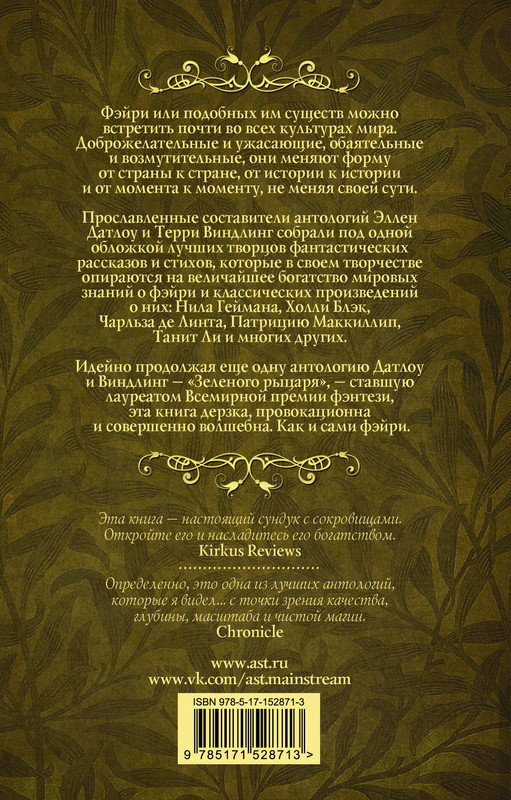 Фэйри или подобных им существ можно встретить почти во всех культурах мира. Доброжелательные и ужасающие, обаятельные и возмутительные, они меняют форму от страны к стране, от истории к истории и от момента к моменту, не меняя своей сути.

Прославленные составители антологий Эллен Датлоу и Терри Виндлинг собрали под одной обложкой лучших творцов фантастических рассказов и стихов, которые в своем творчестве опираются на величайшее богатство мировых знаний о фэйри и классических произведений о них: Нила Геймана, Холли Блэк, Чарльза де Линта, Патрицию Маккиллип, Танит Ли и многих других.

Идейно продолжая еще одну антологию Датлоу и Виндлинг – «Зеленого рыцаря», – ставшую лауреатом Всемирной премии фэнтези, эта книга дерзка, провокационна и совершенно волшебна. Как и сами фэйри.

Эта книга — настоящий сундук с сокровищами. Откройте его и насладитесь его богатством.
Kirkus Reviews

Определенно, это одна из лучших антологий, которые я видел... с точки зрения качества, глубины, масштаба и чистой магии.
Chronicle

www.ast.ru
www.vk.com/ast.mainstream

ISBN 978-5-17-152871-3

9 785171 528713 >